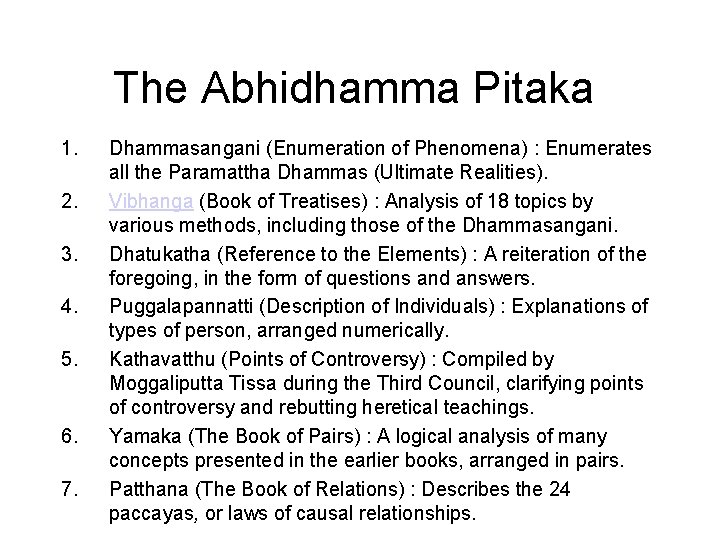 The Abhidhamma Pitaka

1. Dhammasangani (Enumeration of Phenomena) : Enumerates all the Paramattha Dhammas (Ultimate Realities).
2. Vibhanga (Book of Treatises) : Analysis of 18 topics by various methods, including those of the Dhammasangani.
3. Dhatukatha (Reference to the Elements) : A reiteration of the foregoing, in the form of questions and answers.
4. Puggalapannatti (Description of Individuals) : Explanations of types of person, arranged numerically.
5. Kathavatthu (Points of Controversy) : Compiled by Moggaliputta Tissa during the Third Council, clarifying points of controversy and rebutting heretical teachings.
6. Yamaka (The Book of Pairs) : A logical analysis of many concepts presented in the earlier books, arranged in pairs.
7. Patthana (The Book of Relations) : Describes the 24 paccayas, or laws of causal relationships.